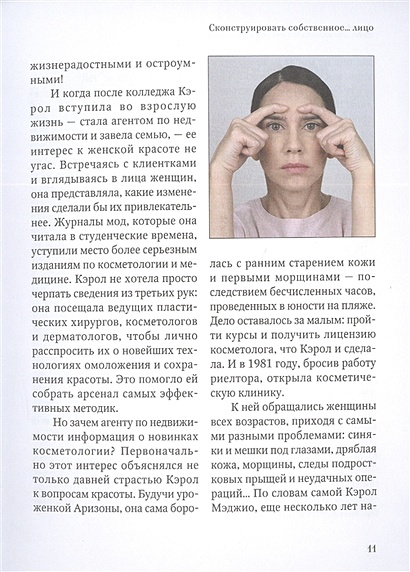 Сконструировать собственное... лицо

жизнерадостными и остроумными!

И когда после колледжа Кэрол вступила во взрослую жизнь — стала агентом по недвижимости и завела семью, — ее интерес к женской красоте не угас. Встречаясь с клиентками и вглядываясь в лица женщин, она представляла, какие изменения сделали бы их привлекательнее. Журналы мод, которые она читала в студенческие времена, уступили место более серьезным изданиям по косметологии и медицине. Кэрол не хотела просто черпать сведения из третьих рук: она посещала ведущих пластических хирургов, косметологов и дерматологов, чтобы лично расспросить их о новейших технологиях омоложения и сохранения красоты. Это помогло ей собрать арсенал самых эффективных методик.

Но зачем агенту по недвижимости информация о новинках косметологии? Первоначально этот интерес объяснялся не только давней страстью Кэрол к вопросам красоты. Будучи уроженкой Аризоны, она сама боролась с ранним старением кожи и первыми морщинами — последствием бесчисленных часов, проведенных в юности на пляже. Дело оставалось за малым: пройти курсы и получить лицензию косметолога, что Кэрол и сделала. И в 1981 году, бросив работу риелтора, открыла косметическую клинику.

К ней обращались женщины всех возрастов, приходя с самыми разными проблемами: синяки и мешки под глазами, дряблая кожа, морщины, следы подростковых прыщей и неудачных операций... По словам самой Кэрол Мэджио, еще несколько лет на-

11